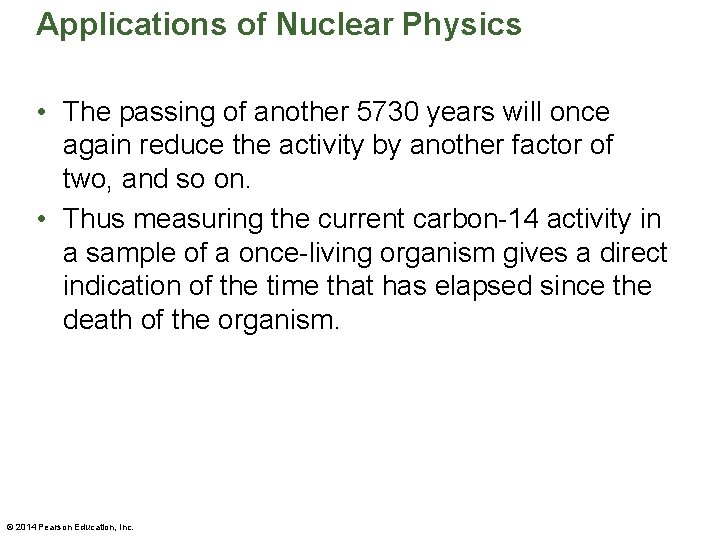 Applications of Nuclear Physics

• The passing of another 5730 years will once again reduce the activity by another factor of two, and so on.

• Thus measuring the current carbon-14 activity in a sample of a once-living organism gives a direct indication of the time that has elapsed since the death of the organism.

© 2014 Pearson Education, Inc.